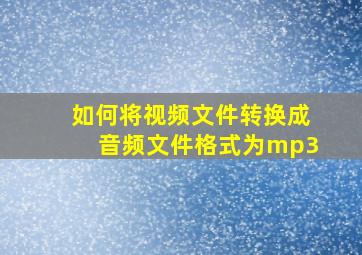 如何将视频文件转换成音频文件格式为mp3